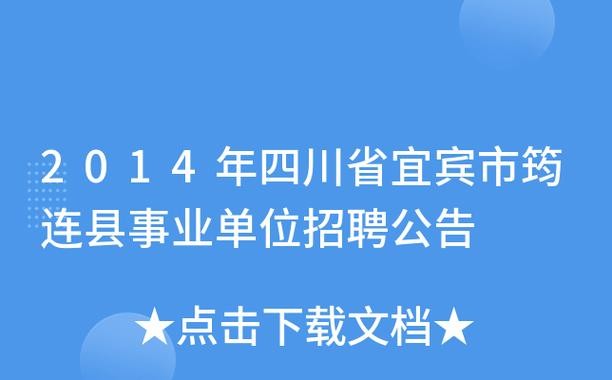 2014年四川省宜宾市筠连县事业单位招聘公告

★点击下载文档★